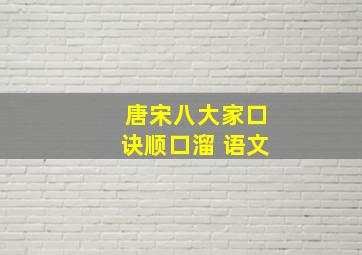 唐宋八大家口诀顺口溜 语文